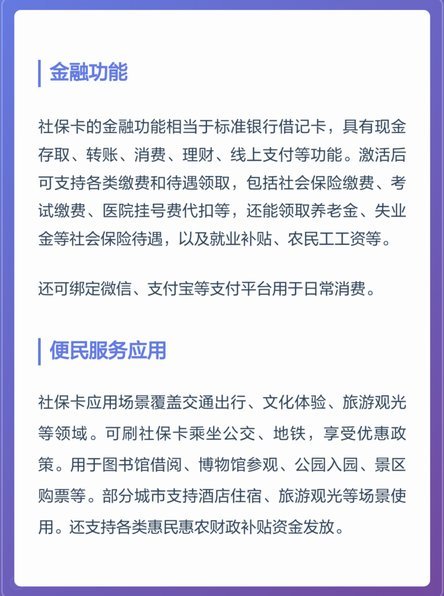 金融功能

社保卡的金融功能相当于标准银行借记卡，具有现金存取、转账、消费、理财、线上支付等功能。激活后可支持各类缴费和待遇领取，包括社会保险缴费、考试缴费、医院挂号费代扣等，还能领取养老金、失业金等社会保险待遇，以及就业补贴、农民工工资等。

还可绑定微信、支付宝等支付平台用于日常消费。

便民服务应用

社保卡应用场景覆盖交通出行、文化体验、旅游观光等领域。可刷社保卡乘坐公交、地铁，享受优惠政策。用于图书馆借阅、博物馆参观、公园入园、景区购票等。部分城市支持酒店住宿、旅游观光等场景使用。还支持各类惠民惠农财政补贴资金发放。